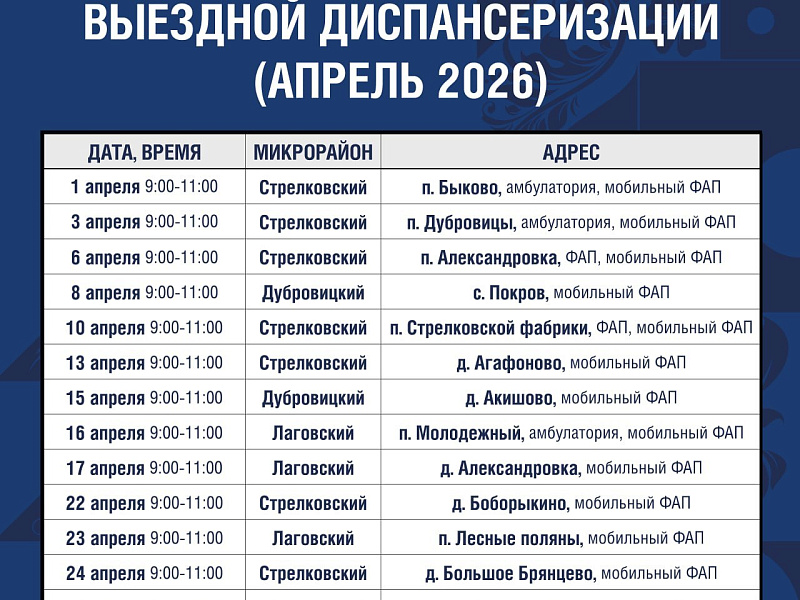 ВЫЕЗДНОЙ ДИСПАНСЕРИЗАЦИИ
(АПРЕЛЬ 2026)

| ДАТА, ВРЕМЯ | МИКРОРАЙОН | АДРЕС |
|---|---|---|
| 1 апреля 9:00-11:00 | Стрелковский | п. Быково, амбулатория, мобильный ФАП |
| 3 апреля 9:00-11:00 | Стрелковский | п. Дубровицы, амбулатория, мобильный ФАП |
| 6 апреля 9:00-11:00 | Стрелковский | п. Александровка, ФАП, мобильный ФАП |
| 8 апреля 9:00-11:00 | Дубровицкий | с. Покров, мобильный ФАП |
| 10 апреля 9:00-11:00 | Стрелковский | п. Стрелковской фабрики, ФАП, мобильный ФАП |
| 13 апреля 9:00-11:00 | Стрелковский | д. Агафоново, мобильный ФАП |
| 15 апреля 9:00-11:00 | Дубровицкий | д. Акишово, мобильный ФАП |
| 16 апреля 9:00-11:00 | Лаговский | п. Молодежный, амбулатория, мобильный ФАП |
| 17 апреля 9:00-11:00 | Лаговский | д. Александровка, мобильный ФАП |
| 22 апреля 9:00-11:00 | Стрелковский | д. Боборыкино, мобильный ФАП |
| 23 апреля 9:00-11:00 | Лаговский | п. Лесные поляны, мобильный ФАП |
| 24 апреля 9:00-11:00 | Стрелковский | д. Большое Брянцево, мобильный ФАП |